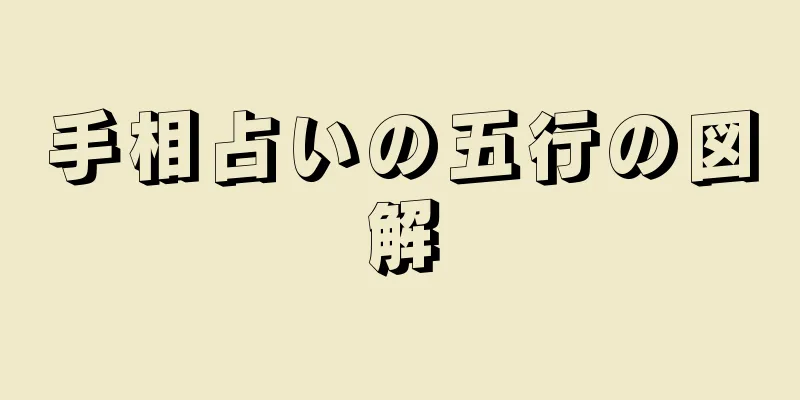 手相占いの五行の図解